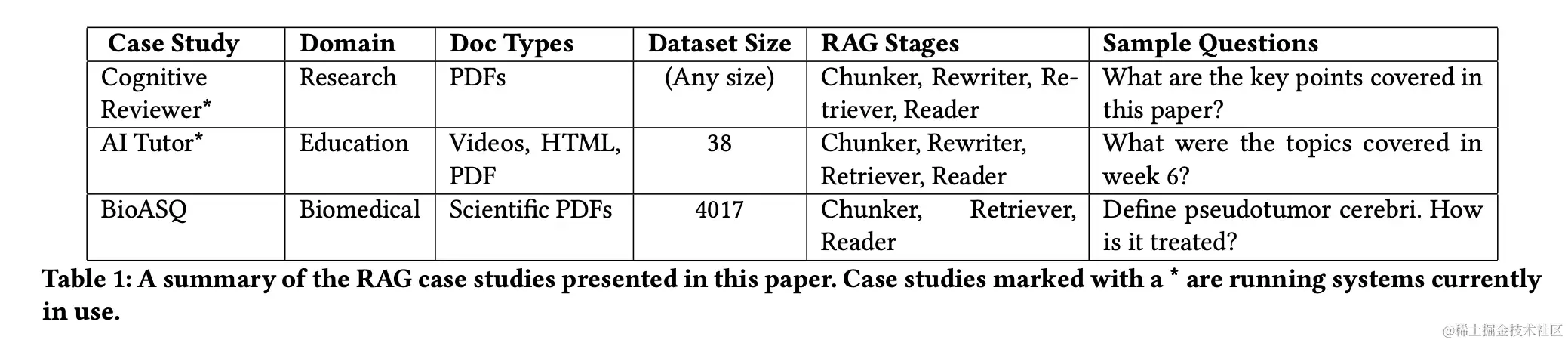 | Case Study | Domain | Doc Types | Dataset Size | RAG Stages | Sample Questions |
|---|---|---|---|---|---|
| Cognitive Reviewer* | Research | PDFs | (Any size) | Chunker, Rewriter, Retriever, Reader | What are the key points covered in this paper? |
| AI Tutor* | Education | Videos, HTML, PDF | 38 | Chunker, Rewriter, Retriever, Reader | What were the topics covered in week 6? |
| BioASQ | Biomedical | Scientific PDFs | 4017 | Chunker, Retriever, Reader | Define pseudotumor cerebri. How is it treated? |

Table 1: A summary of the RAG case studies presented in this paper. Case studies marked with a * are running systems currently in use.

@稀土掘金技术社区